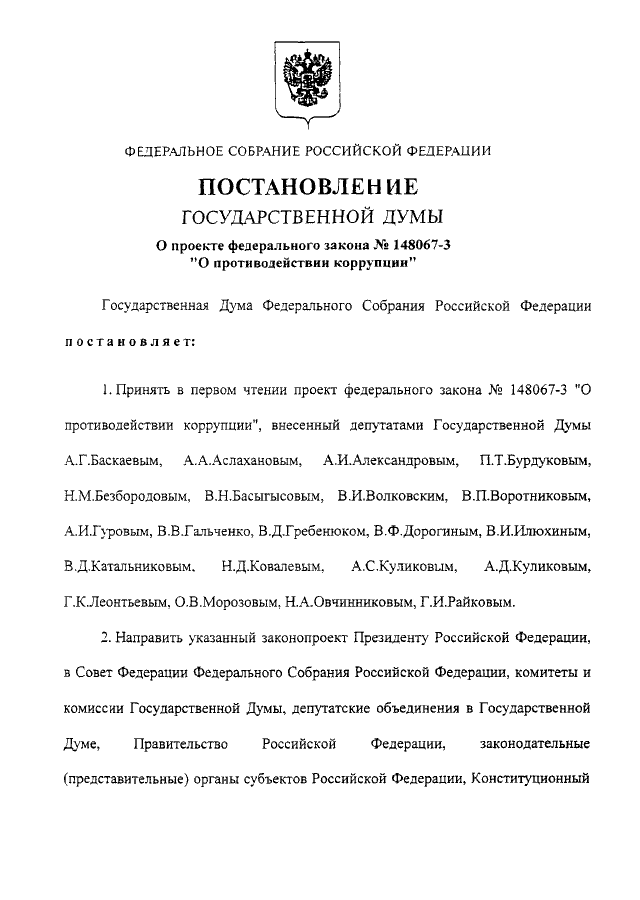 ФЕДЕРАЛЬНОЕ СОБРАНИЕ РОССИЙСКОЙ ФЕДЕРАЦИИ

ПОСТАНОВЛЕНИЕ
ГОСУДАРСТВЕННОЙ ДУМЫ

О проекте федерального закона № 148067-3
"О противодействии коррупции"

Государственная Дума Федерального Собрания Российской Федерации постановляет:

1. Принять в первом чтении проект федерального закона № 148067-3 "О противодействии коррупции", внесенный депутатами Государственной Думы А.Г.Баскаевым, А.А.Аслахановым, А.И.Александровым, П.Т.Бурдуковым, Н.М.Безбородовым, В.Н.Басыгысовым, В.И.Волковским, В.П.Воротниковым, А.И.Гуровым, В.В.Гальченко, В.Д.Гребенюком, В.Ф.Дорогиным, В.И.Илюхиным, В.Д.Катальниковым, Н.Д.Ковалевым, А.С.Куликовым, А.Д.Куликовым, Г.К.Леонтьевым, О.В.Морозовым, Н.А.Овчинниковым, Г.И.Райковым.

2. Направить указанный законопроект Президенту Российской Федерации, в Совет Федерации Федерального Собрания Российской Федерации, комитеты и комиссии Государственной Думы, депутатские объединения в Государственной Думе, Правительство Российской Федерации, законодательные (представительные) органы субъектов Российской Федерации, Конституционный